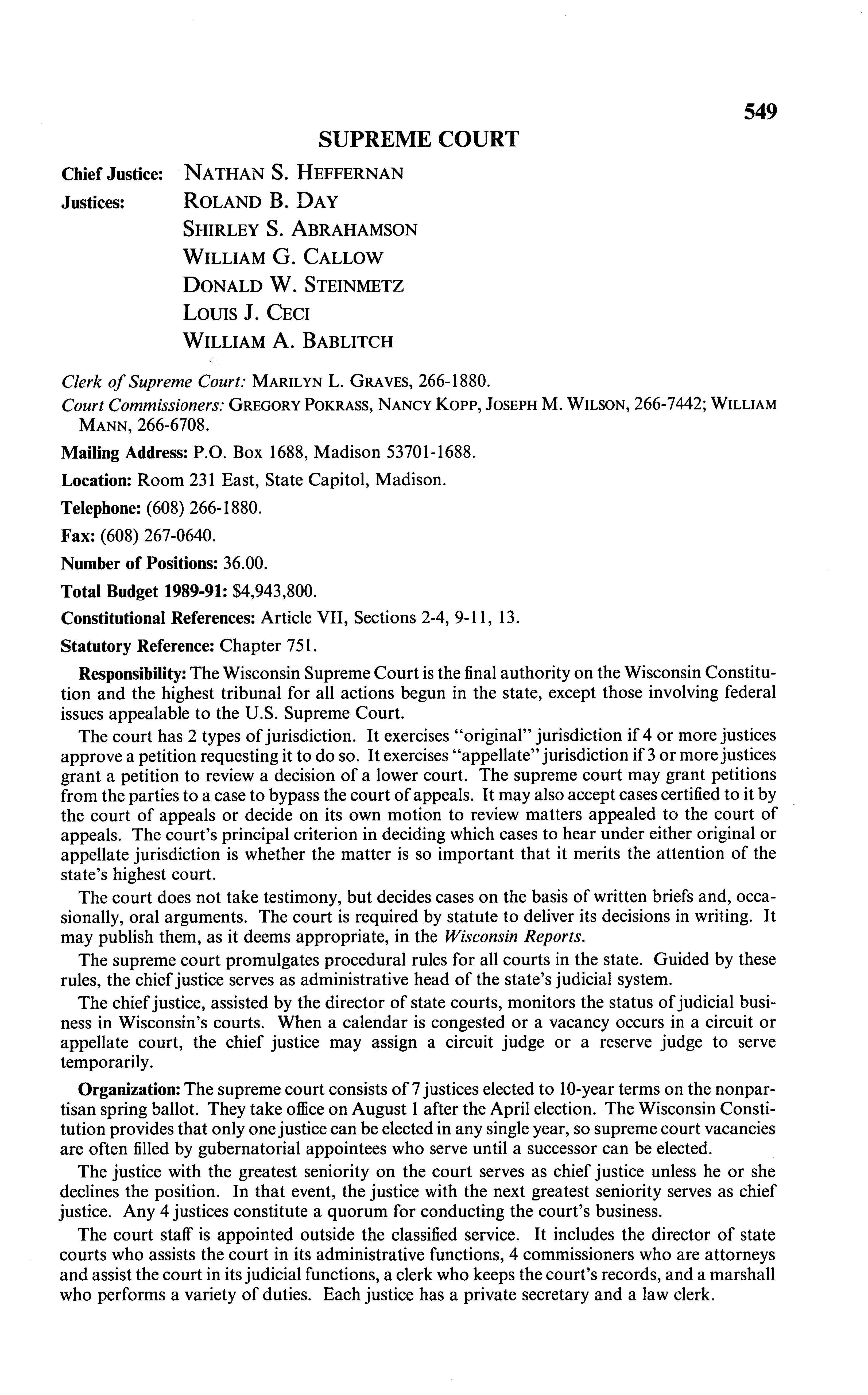 549

SUPREME COURT

Chief Justice: NATHAN S. HEFFERNAN
Justices: ROLAND B. DAY
SHIRLEY S. ABRAHAMSON
WILLIAM G. CALLOW
DONALD W. STEINMETZ
LOUIS J. CECI
WILLIAM A. BABLITCH

Clerk of Supreme Court: MARILYN L. GRAVES, 266-1880.
Court Commissioners: GREGORY POKRASS, NANCY KOPP, JOSEPH M. WILSON, 266-7442; WILLIAM MANN, 266-6708.

Mailing Address: P.O. Box 1688, Madison 53701-1688.

Location: Room 231 East, State Capitol, Madison.

Telephone: (608) 266-1880.

Fax: (608) 267-0640.

Number of Positions: 36.00.

Total Budget 1989-91: $4,943,800.

Constitutional References: Article VII, Sections 2-4, 9-11, 13.

Statutory Reference: Chapter 751.

Responsibility: The Wisconsin Supreme Court is the final authority on the Wisconsin Constitution and the highest tribunal for all actions begun in the state, except those involving federal issues appealable to the U.S. Supreme Court.

The court has 2 types of jurisdiction. It exercises "original" jurisdiction if 4 or more justices approve a petition requesting it to do so. It exercises "appellate" jurisdiction if 3 or more justices grant a petition to review a decision of a lower court. The supreme court may grant petitions from the parties to a case to bypass the court of appeals. It may also accept cases certified to it by the court of appeals or decide on its own motion to review matters appealed to the court of appeals. The court's principal criterion in deciding which cases to hear under either original or appellate jurisdiction is whether the matter is so important that it merits the attention of the state's highest court.

The court does not take testimony, but decides cases on the basis of written briefs and, occasionally, oral arguments. The court is required by statute to deliver its decisions in writing. It may publish them, as it deems appropriate, in the Wisconsin Reports.

The supreme court promulgates procedural rules for all courts in the state. Guided by these rules, the chief justice serves as administrative head of the state's judicial system.

The chief justice, assisted by the director of state courts, monitors the status of judicial business in Wisconsin's courts. When a calendar is congested or a vacancy occurs in a circuit or appellate court, the chief justice may assign a circuit judge or a reserve judge to serve temporarily.

Organization: The supreme court consists of 7 justices elected to 10-year terms on the nonpartisan spring ballot. They take office on August 1 after the April election. The Wisconsin Constitution provides that only one justice can be elected in any single year, so supreme court vacancies are often filled by gubernatorial appointees who serve until a successor can be elected.

The justice with the greatest seniority on the court serves as chief justice unless he or she declines the position. In that event, the justice with the next greatest seniority serves as chief justice. Any 4 justices constitute a quorum for conducting the court's business.

The court staff is appointed outside the classified service. It includes the director of state courts who assists the court in its administrative functions, 4 commissioners who are attorneys and assist the court in its judicial functions, a clerk who keeps the court's records, and a marshall who performs a variety of duties. Each justice has a private secretary and a law clerk.